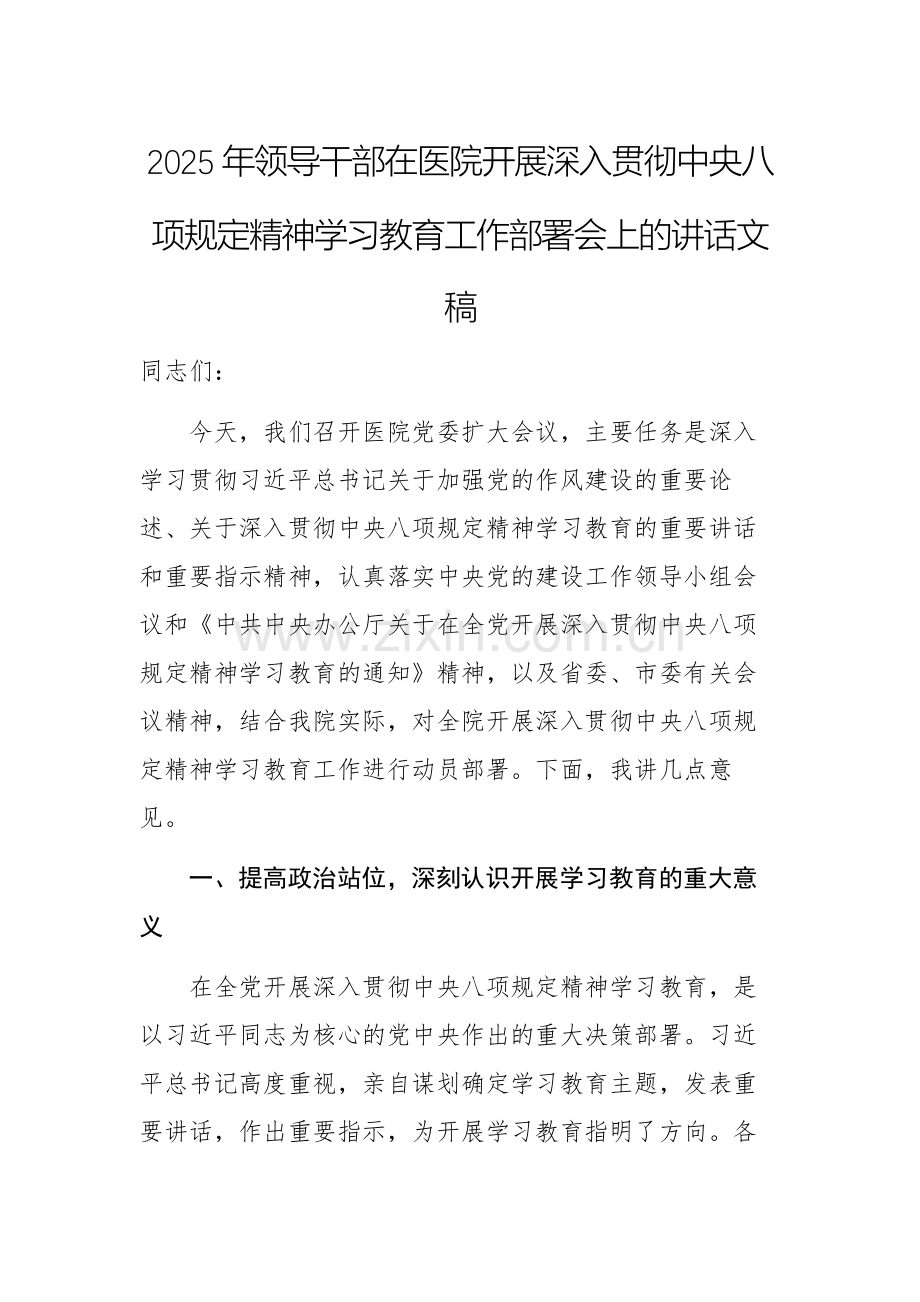 2025年领导干部在医院开展深入贯彻中央八项规定精神学习教育工作部署会上的讲话文稿

同志们：

今天，我们召开医院党委扩大会议，主要任务是深入学习贯彻习近平总书记关于加强党的作风建设的重要论述、关于深入贯彻中央八项规定精神学习教育的重要讲话和重要指示精神，认真落实中央党的建设工作领导小组会议和《中共中央办公厅关于在全党开展深入贯彻中央八项规定精神学习教育的通知》精神，以及省委、市委有关会议精神，结合我院实际，对全院开展深入贯彻中央八项规定精神学习教育工作进行动员部署。下面，我讲几点意见。

一、提高政治站位，深刻认识开展学习教育的重大意义

在全党开展深入贯彻中央八项规定精神学习教育，是以习近平同志为核心的党中央作出的重大决策部署。习近平总书记高度重视，亲自谋划确定学习教育主题，发表重要讲话，作出重要指示，为开展学习教育指明了方向。各

www.zixin.com.cn